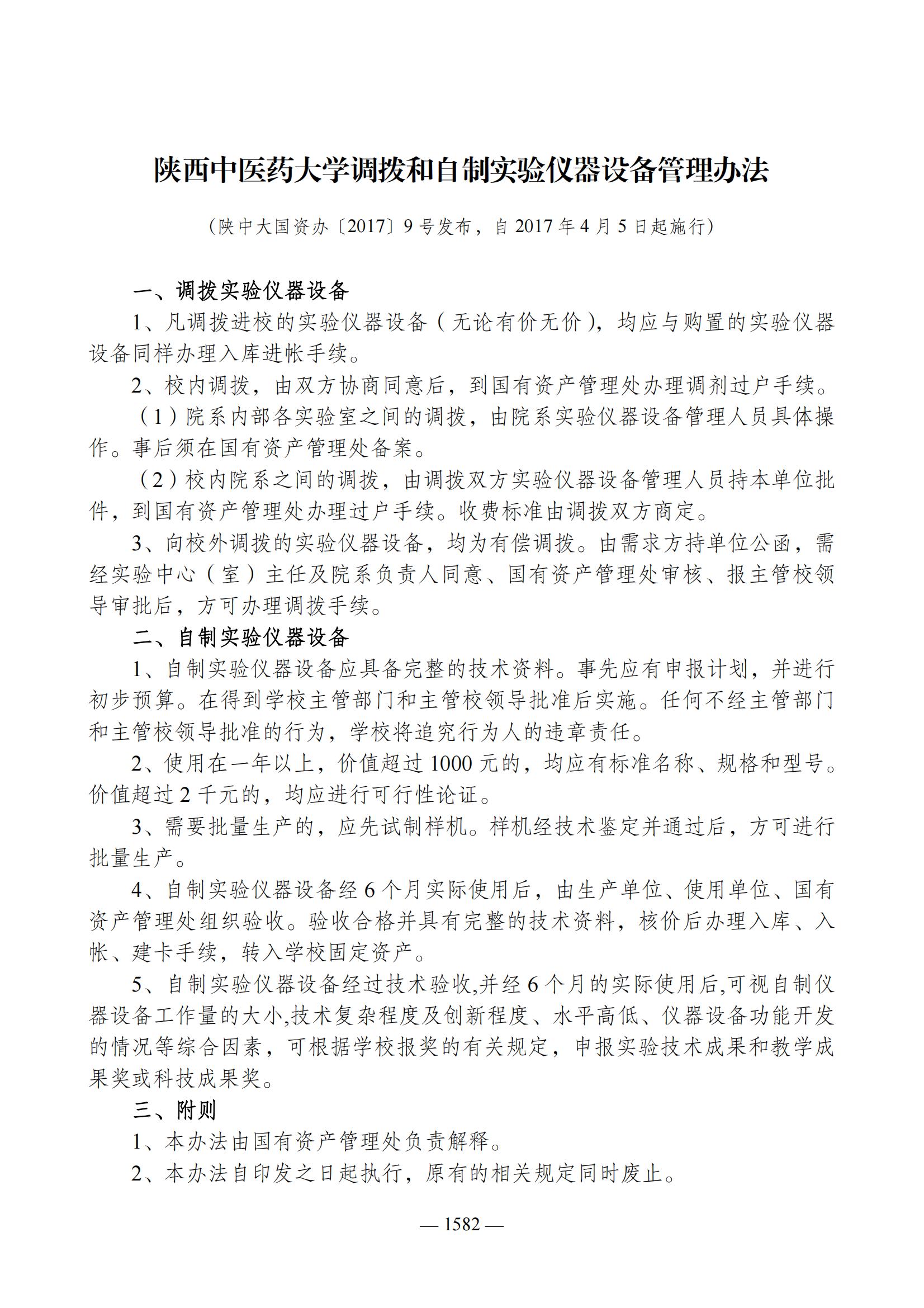 陕西中医药大学调拨和自制实验仪器设备管理办法

（陕中大国资办〔2017〕9号发布，自2017年4月5日起施行）

一、调拨实验仪器设备

1、凡调拨进校的实验仪器设备（无论有价无价），均应与购置的实验仪器设备同样办理入库进帐手续。

2、校内调拨，由双方协商同意后，到国有资产管理处办理调剂过户手续。

（1）院系内部各实验室之间的调拨，由院系实验仪器设备管理人员具体操作。事后须在国有资产管理处备案。

（2）校内院系之间的调拨，由调拨双方实验仪器设备管理人员持本单位批件，到国有资产管理处办理过户手续。收费标准由调拨双方商定。

3、向校外调拨的实验仪器设备，均为有偿调拨。由需求方持单位公函，需经实验中心（室）主任及院系负责人同意、国有资产管理处审核、报主管校领导审批后，方可办理调拨手续。

二、自制实验仪器设备

1、自制实验仪器设备应具备完整的技术资料。事先应有申报计划，并进行初步预算。在得到学校主管部门和主管校领导批准后实施。任何不经主管部门和主管校领导批准的行为，学校将追究行为人的违章责任。

2、使用在一年以上，价值超过1000元的，均应有标准名称、规格和型号。价值超过2千元的，均应进行可行性论证。

3、需要批量生产的，应先试制样机。样机经技术鉴定并通过后，方可进行批量生产。

4、自制实验仪器设备经6个月实际使用后，由生产单位、使用单位、国有资产管理处组织验收。验收合格并具有完整的技术资料，核价后办理入库、入帐、建卡手续，转入学校固定资产。

5、自制实验仪器设备经过技术验收,并经6个月的实际使用后,可视自制仪器设备工作量的大小,技术复杂程度及创新程度、水平高低、仪器设备功能开发的情况等综合因素，可根据学校报奖的有关规定，申报实验技术成果和教学成果奖或科技成果奖。

三、附则

1、本办法由国有资产管理处负责解释。

2、本办法自印发之日起执行，原有的相关规定同时废止。

— 1582 —